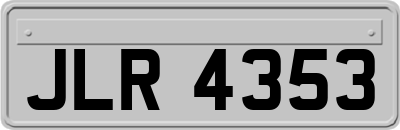 JLR 4353